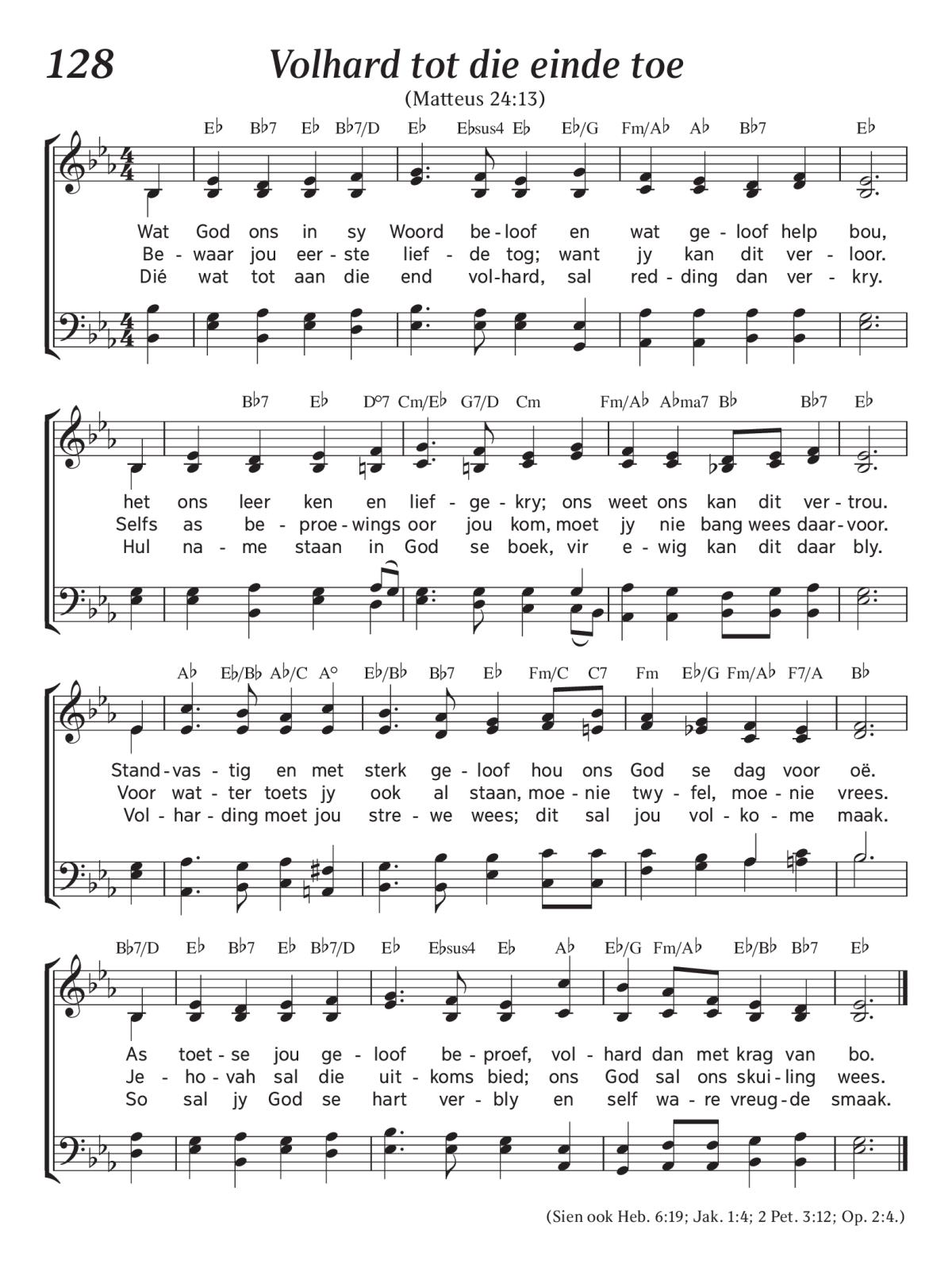 128 Volhard tot die einde toe
(Matteus 24:13)

E♭ B♭7 E♭ B♭7/D E♭ E♭sus4 E♭ E♭/G Fm/A♭ A♭ B♭7 E♭

Wat God ons in sy Woord be-loof en wat ge-loof help bou,
Be-waar jou eer-ste lief-de tog; want jy kan dit ver-loor.
Dié wat tot aan die end vol-hard, sal red-ding dan ver-kry.

B♭7 E♭ D°7 Cm/E♭ G7/D Cm Fm/A♭ A♭ma7 B♭ B♭7 E♭

het ons leer ken en lief-ge-kry; ons weet ons kan dit ver-trou.
Selfs as be-proe-wings oor jou kom, moet jy nie bang wees daar-voor.
Hul na-me staan in God se boek, vir e-wig kan dit daar bly.

A♭ E♭/B♭ A♭/C A° E♭/B♭ B♭7 E♭ Fm/C C7 Fm E♭/G Fm/A♭ F7/A B♭

Stand-vas-tig en met sterk ge-loof hou ons God se dag voor oë.
Voor wat-ter toets jy ook al staan, moe-nie twy-fel, moe-nie vrees.
Vol-har-ding moet jou stre-we wees; dit sal jou vol-ko-me maak.

B♭7/D E♭ B♭7 E♭ B♭7/D E♭ E♭sus4 E♭ A♭ E♭/G Fm/A♭ E♭/B♭ B♭7 E♭

As toet-se jou ge-loof be-proef, vol-hard dan met krag van bo.
Je-ho-vah sal die uit-koms bied; ons God sal ons skui-ling wees.
So sal jy God se hart ver-bly en self wa-re vreug-de smaak.

(Sien ook Heb. 6:19; Jak. 1:4; 2 Pet. 3:12; Op. 2:4.)